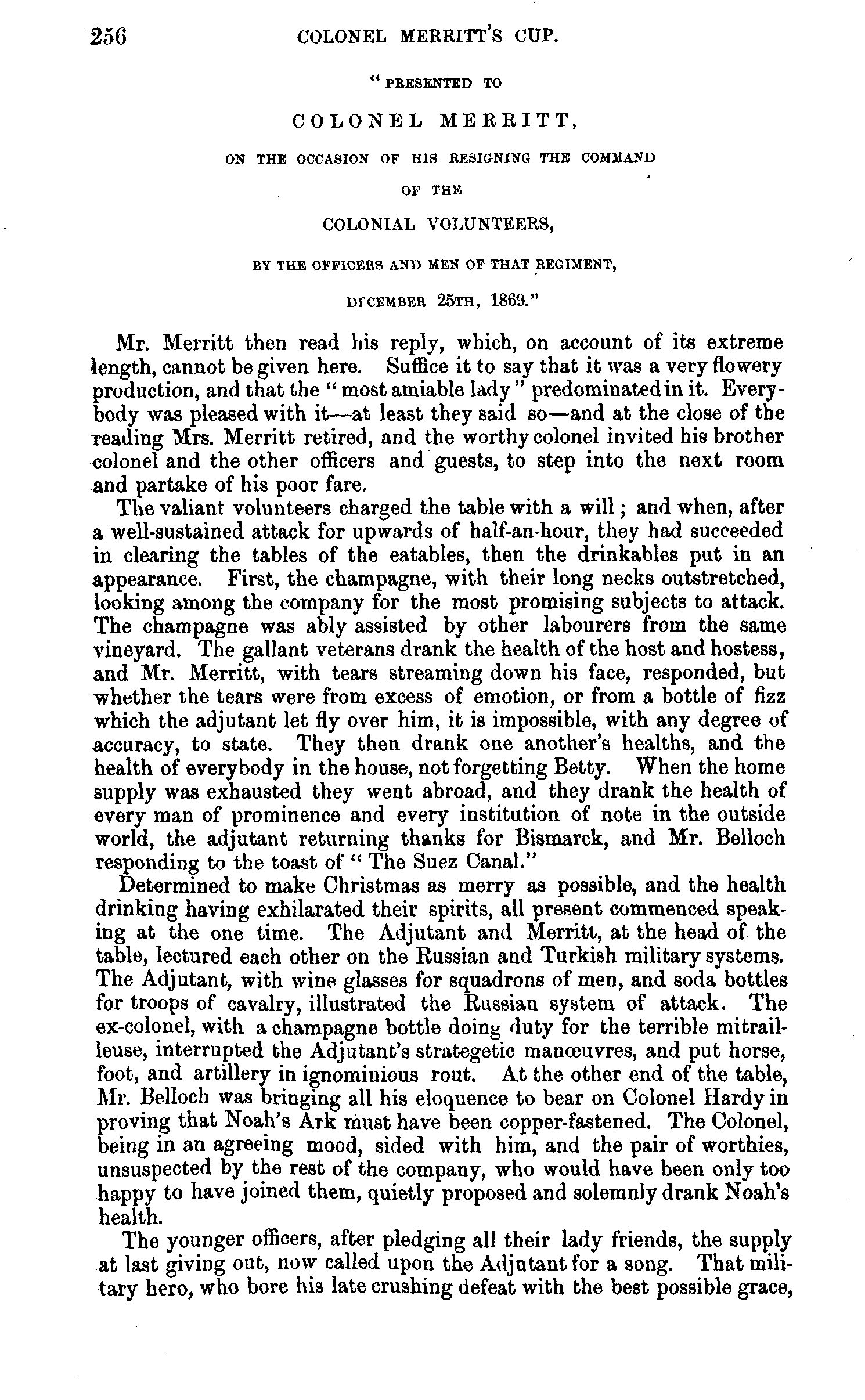 256 COLONEL MERRITT'S CUP.

"PRESENTED TO

COLONEL MERRITT,

ON THE OCCASION OF HIS RESIGNING THE COMMAND

OF THE

COLONIAL VOLUNTEERS,

BY THE OFFICERS AND MEN OF THAT REGIMENT,

DECEMBER 25TH, 1869."

Mr. Merritt then read his reply, which, on account of its extreme length, cannot be given here. Suffice it to say that it was a very flowery production, and that the "most amiable lady" predominated in it. Everybody was pleased with it—at least they said so—and at the close of the reading Mrs. Merritt retired, and the worthy colonel invited his brother colonel and the other officers and guests, to step into the next room and partake of his poor fare.

The valiant volunteers charged the table with a will; and when, after a well-sustained attack for upwards of half-an-hour, they had succeeded in clearing the tables of the eatables, then the drinkables put in an appearance. First, the champagne, with their long necks outstretched, looking among the company for the most promising subjects to attack. The champagne was ably assisted by other labourers from the same vineyard. The gallant veterans drank the health of the host and hostess, and Mr. Merritt, with tears streaming down his face, responded, but whether the tears were from excess of emotion, or from a bottle of fizz which the adjutant let fly over him, it is impossible, with any degree of accuracy, to state. They then drank one another's healths, and the health of everybody in the house, not forgetting Betty. When the home supply was exhausted they went abroad, and they drank the health of every man of prominence and every institution of note in the outside world, the adjutant returning thanks for Bismarck, and Mr. Belloch responding to the toast of "The Suez Canal."

Determined to make Christmas as merry as possible, and the health drinking having exhilarated their spirits, all present commenced speaking at the one time. The Adjutant and Merritt, at the head of the table, lectured each other on the Russian and Turkish military systems. The Adjutant, with wine glasses for squadrons of men, and soda bottles for troops of cavalry, illustrated the Russian system of attack. The ex-colonel, with a champagne bottle doing duty for the terrible mitrailleuse, interrupted the Adjutant's strategetic manœuvres, and put horse, foot, and artillery in ignominious rout. At the other end of the table, Mr. Belloch was bringing all his eloquence to bear on Colonel Hardy in proving that Noah's Ark must have been copper-fastened. The Colonel, being in an agreeing mood, sided with him, and the pair of worthies, unsuspected by the rest of the company, who would have been only too happy to have joined them, quietly proposed and solemnly drank Noah's health.

The younger officers, after pledging all their lady friends, the supply at last giving out, now called upon the Adjutant for a song. That military hero, who bore his late crushing defeat with the best possible grace,